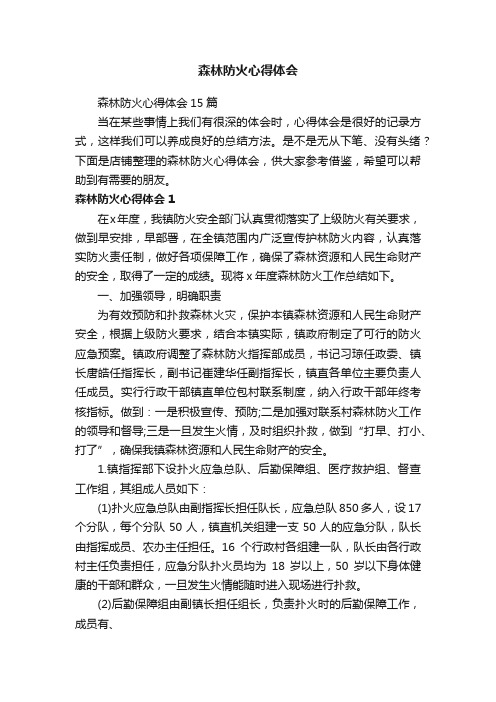 森林防火心得体会

森林防火心得体会 15 篇

当在某些事情上我们有很深的体会时，心得体会是很好的记录方式，这样我们可以养成良好的总结方法。是不是无从下笔、没有头绪？下面是店铺整理的森林防火心得体会，供大家参考借鉴，希望可以帮助到有需要的朋友。

森林防火心得体会 1

在x年度，我镇防火安全部门认真贯彻落实了上级防火有关要求，做到早安排，早部署，在全镇范围内广泛宣传护林防火内容，认真落实防火责任制，做好各项保障工作，确保了森林资源和人民生命财产的安全，取得了一定的成绩。现将 x 年度森林防火工作总结如下。

一、加强领导，明确职责

为有效预防和扑救森林火灾，保护本镇森林资源和人民生命财产安全，根据上级防火要求，结合本镇实际，镇政府制定了可行的防火应急预案。镇政府调整了森林防火指挥部成员，书记习琼任政委、镇长唐皓任指挥长，副书记崔建华任副指挥长，镇直各单位主要负责人任成员。实行行政干部镇直单位包村联系制度，纳入行政干部年终考核指标。做到：一是积极宣传、预防;二是加强对联系村森林防火工作的领导和督导;三是一旦发生火情，及时组织扑救，做到“打早、打小、打了”，确保我镇森林资源和人民生命财产的安全。

1.镇指挥部下设扑火应急总队、后勤保障组、医疗救护组、督查工作组，其组成人员如下：

(1)扑火应急总队由副指挥长担任队长，应急总队 850 多人，设 17 个分队，每个分队 50 人，镇直机关组建一支 50 人的应急分队，队长由指挥成员、农办主任担任。16 个行政村各组建一队，队长由各行政村主任负责担任，应急分队扑火员均为 18 岁以上，50 岁以下身体健康的干部和群众，一旦发生火情能随时进入现场进行扑救。

(2)后勤保障组由副镇长担任组长，负责扑火时的后勤保障工作，成员有、